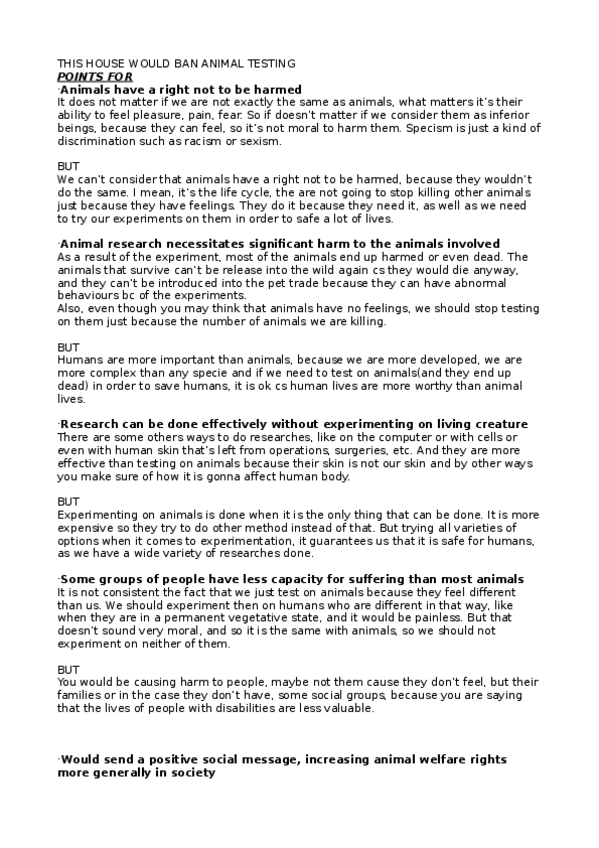 THIS HOUSE WOULD BAN ANIMAL TESTING
POINTS FOR
·Animals have a right not to be harmed
It does not matter if we are not exactly the same as animals, what matters it's their ability to feel pleasure, pain, fear. So if doesn't matter if we consider them as inferior beings, because they can feel, so it's not moral to harm them. Specism is just a kind of discrimination such as racism or sexism.

BUT
We can't consider that animals have a right not to be harmed, because they wouldn't do the same. I mean, it's the life cycle, the are not going to stop killing other animals just because they have feelings. They do it because they need it, as well as we need to try our experiments on them in order to safe a lot of lives.

·Animal research necessitates significant harm to the animals involved
As a result of the experiment, most of the animals end up harmed or even dead. The animals that survive can't be release into the wild again cs they would die anyway, and they can't be introduced into the pet trade because they can have abnormal behaviours bc of the experiments.
Also, even though you may think that animals have no feelings, we should stop testing on them just because the number of animals we are killing.

BUT
Humans are more important than animals, because we are more developed, we are more complex than any specie and if we need to test on animals(and they end up dead) in order to save humans, it is ok cs human lives are more worthy than animal lives.

·Research can be done effectively without experimenting on living creature
There are some others ways to do researches, like on the computer or with cells or even with human skin that's left from operations, surgeries, etc. And they are more effective than testing on animals because their skin is not our skin and by other ways you make sure of how it is gonna affect human body.

BUT
Experimenting on animals is done when it is the only thing that can be done. It is more expensive so they try to do other method instead of that. But trying all varieties of options when it comes to experimentation, it guarantees us that it is safe for humans, as we have a wide variety of researches done.

·Some groups of people have less capacity for suffering than most animals
It is not consistent the fact that we just test on animals because they feel different than us. We should experiment then on humans who are different in that way, like when they are in a permanent vegetative state, and it would be painless. But that doesn't sound very moral, and so it is the same with animals, so we should not experiment on neither of them.

BUT
You would be causing harm to people, maybe not them cause they don't feel, but their families or in the case they don't have, some social groups, because you are saying that the lives of people with disabilities are less valuable.

·Would send a positive social message, increasing animal welfare rights more generally in society